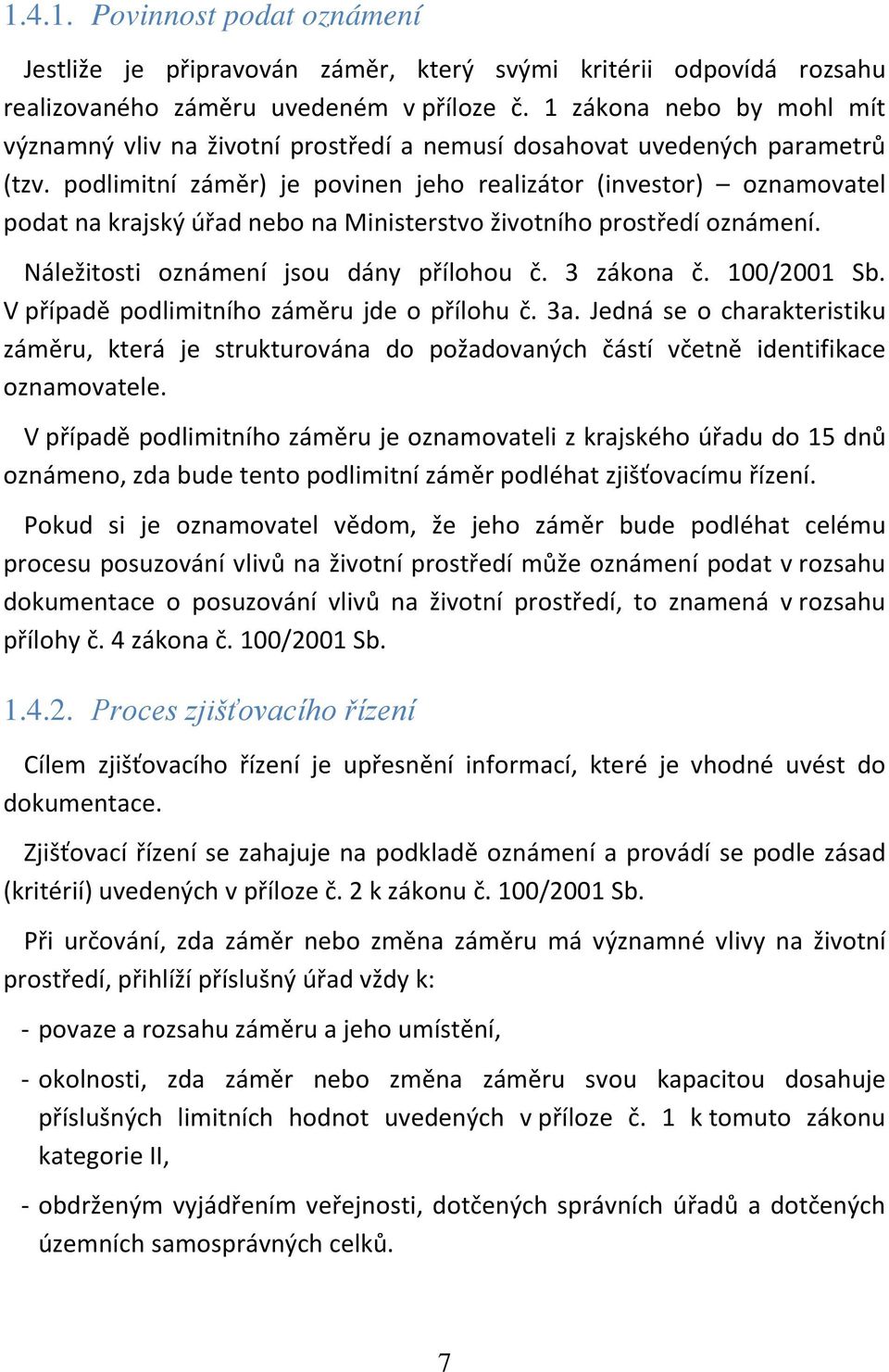 1.4.1. Povinnost podat oznámení

Jestliže je připravován záměr, který svými kritérii odpovídá rozsahu realizovaného záměru uvedeném v příloze č. 1 zákona nebo by mohl mít významný vliv na životní prostředí a nemusí dosahovat uvedených parametrů (tzv. podlimitní záměr) je povinen jeho realizátor (investor) – oznamovatel podat na krajský úřad nebo na Ministerstvo životního prostředí oznámení.

Náležitosti oznámení jsou dány přílohou č. 3 zákona č. 100/2001 Sb. V případě podlimitního záměru jde o přílohu č. 3a. Jedná se o charakteristiku záměru, která je strukturována do požadovaných částí včetně identifikace oznamovatele.

V případě podlimitního záměru je oznamovateli z krajského úřadu do 15 dnů oznámeno, zda bude tento podlimitní záměr podléhat zjišťovacímu řízení.

Pokud si je oznamovatel vědom, že jeho záměr bude podléhat celému procesu posuzování vlivů na životní prostředí může oznámení podat v rozsahu dokumentace o posuzování vlivů na životní prostředí, to znamená v rozsahu přílohy č. 4 zákona č. 100/2001 Sb.

1.4.2. Proces zjišťovacího řízení

Cílem zjišťovacího řízení je upřesnění informací, které je vhodné uvést do dokumentace.

Zjišťovací řízení se zahajuje na podkladě oznámení a provádí se podle zásad (kritérií) uvedených v příloze č. 2 k zákonu č. 100/2001 Sb.

Při určování, zda záměr nebo změna záměru má významné vlivy na životní prostředí, přihlíží příslušný úřad vždy k:

- povaze a rozsahu záměru a jeho umístění,

- okolnosti, zda záměr nebo změna záměru svou kapacitou dosahuje příslušných limitních hodnot uvedených v příloze č. 1 k tomuto zákonu kategorie II,

- obdrženým vyjádřením veřejnosti, dotčených správních úřadů a dotčených územních samosprávných celků.

7